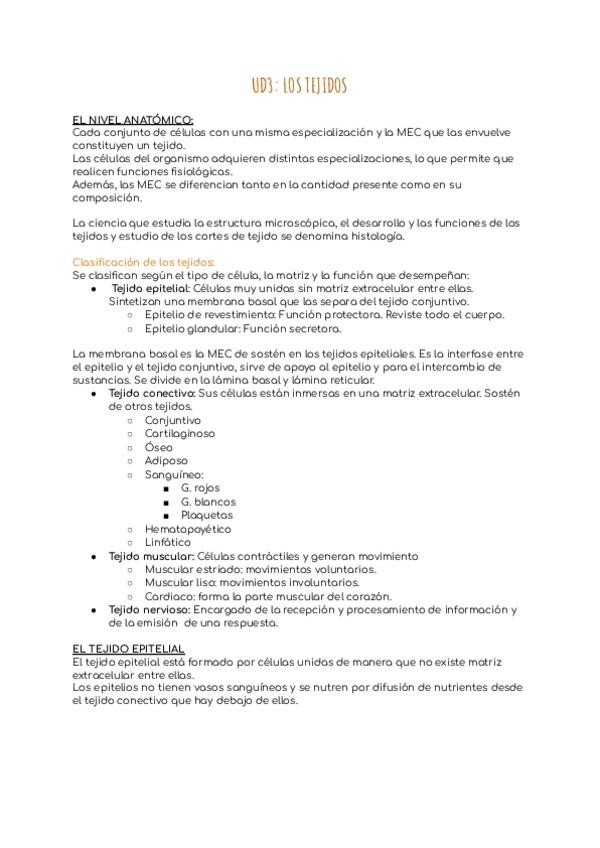 UD3: LOS TEJIDOS

EL NIVEL ANATÓMICO:
Cada conjunto de células con una misma especialización y la MEC que las envuelve constituyen un tejido.
Las células del organismo adquieren distintas especializaciones, lo que permite que realicen funciones fisiológicas.
Además, las MEC se diferencian tanto en la cantidad presente como en su composición.

La ciencia que estudia la estructura microscópica, el desarrollo y las funciones de los tejidos y estudio de los cortes de tejido se denomina histología.

Clasificación de los tejidos:
Se clasifican según el tipo de célula, la matriz y la función que desempeñan:
- Tejido epitelial: Células muy unidas sin matriz extracelular entre ellas. Sintetizan una membrana basal que las separa del tejido conjuntivo.
  - Epitelio de revestimiento: Función protectora. Reviste todo el cuerpo.
  - Epitelio glandular: Función secretora.

La membrana basal es la MEC de sostén en los tejidos epiteliales. Es la interfase entre el epitelio y el tejido conjuntivo, sirve de apoyo al epitelio y para el intercambio de sustancias. Se divide en la lámina basal y lámina reticular.
- Tejido conectivo: Sus células están inmersas en una matriz extracelular. Sostén de otros tejidos.
  - Conjuntivo
  - Cartilaginoso
  - Óseo
  - Adiposo
  - Sanguíneo:
    - G. rojos
    - G. blancos
    - Plaquetas
  - Hematopoyético
  - Linfático
- Tejido muscular: Células contráctiles y generan movimiento
  - Muscular estriado: movimientos voluntarios.
  - Muscular liso: movimientos involuntarios.
  - Cardiaco: forma la parte muscular del corazón.
- Tejido nervioso: Encargado de la recepción y procesamiento de información y de la emisión de una respuesta.

EL TEJIDO EPITELIAL
El tejido epitelial está formado por células unidas de manera que no existe matriz extracelular entre ellas.
Los epitelios no tienen vasos sanguíneos y se nutren por difusión de nutrientes desde el tejido conectivo que hay debajo de ellos.